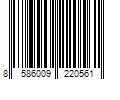 8 586009 220561